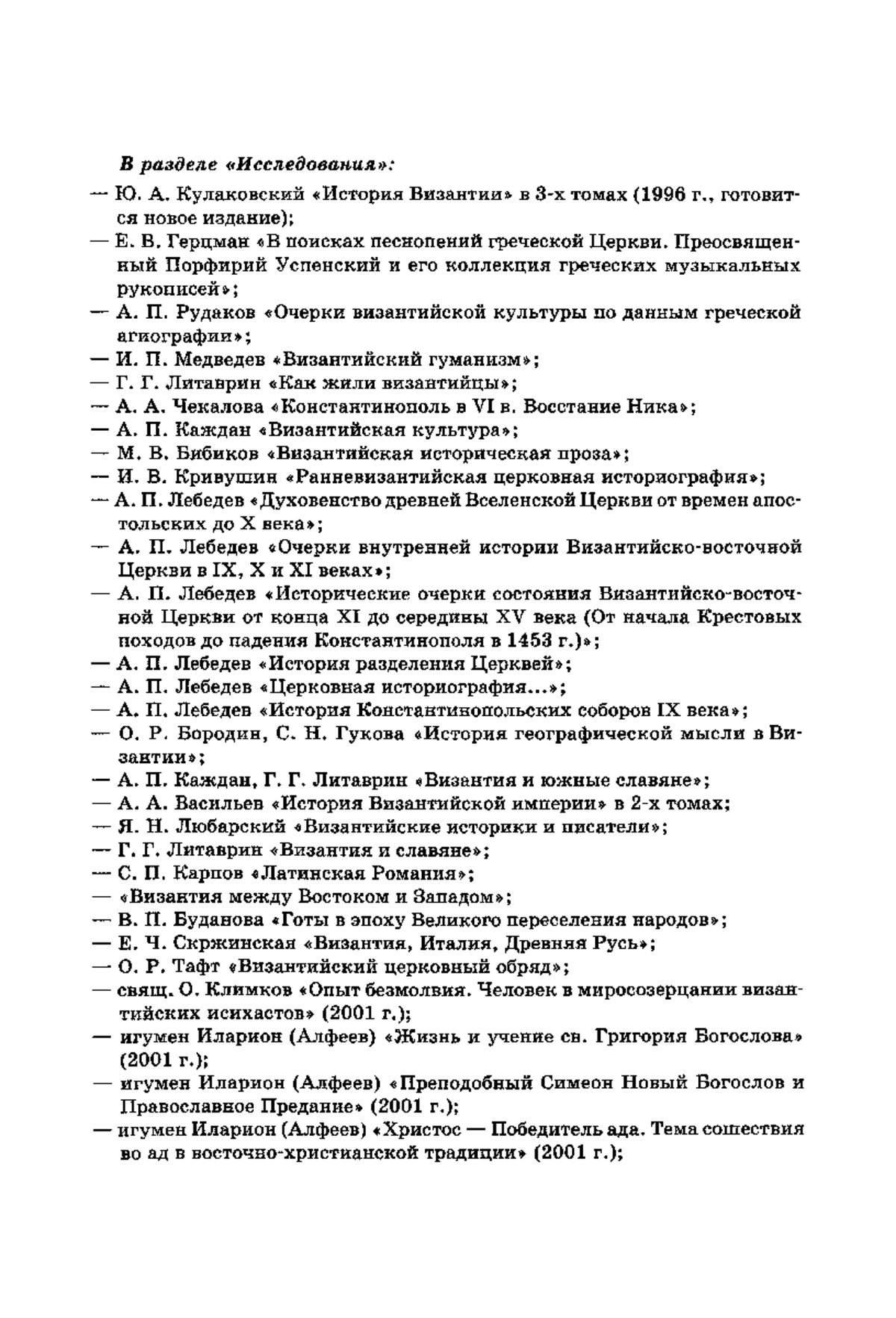 В разделе «Исследования»:

— Ю. А. Кулаковский «История Византии» в 3-х томах (1996 г., готовится новое издание);
— Е. В. Герцман «В поисках песнопений греческой Церкви. Преосвященный Порфирий Успенский и его коллекция греческих музыкальных рукописей»;
— А. П. Рудаков «Очерки византийской культуры по данным греческой агиографии»;
— И. П. Медведев «Византийский гуманизм»;
— Г. Г. Литаврин «Как жили византийцы»;
— А. А. Чекалова «Константинополь в VI в. Восстание Ника»;
— А. П. Каждан «Византийская культура»;
— М. В. Бибиков «Византийская историческая проза»;
— И. В. Кривушин «Ранневизантийская церковная историография»;
— А. П. Лебедев «Духовенство древней Вселенской Церкви от времен апостольских до X века»;
— А. П. Лебедев «Очерки внутренней истории Византийско-восточной Церкви в IX, X и XI веках»;
— А. П. Лебедев «Исторические очерки состояния Византийско-восточной Церкви от конца XI до середины XV века (От начала Крестовых походов до падения Константинополя в 1453 г.)»;
— А. П. Лебедев «История разделения Церквей»;
— А. П. Лебедев «Церковная историография...»;
— А. П. Лебедев «История Константинопольских соборов IX века»;
— О. Р. Бородин, С. Н. Гукова «История географической мысли в Византии»;
— А. П. Каждан, Г. Г. Литаврин «Византия и южные славяне»;
— А. А. Васильев «История Византийской империи» в 2-х томах;
— Я. Н. Любарский «Византийские историки и писатели»;
— Г. Г. Литаврин «Византия и славяне»;
— С. П. Карпов «Латинская Романия»;
— «Византия между Востоком и Западом»;
— В. П. Буданова «Готы в эпоху Великого переселения народов»;
— Е. Ч. Скржинская «Византия, Италия, Древняя Русь»;
— О. Р. Тафт «Византийский церковный обряд»;
— свящ. О. Климков «Опыт безмолвия. Человек в миросозерцании византийских исихастов» (2001 г.);
— игумен Иларион (Алфеев) «Жизнь и учение св. Григория Богослова» (2001 г.);
— игумен Иларион (Алфеев) «Преподобный Симеон Новый Богослов и Православное Предание» (2001 г.);
— игумен Иларион (Алфеев) «Христос — Победитель ада. Тема сошествия во ад в восточно-христианской традиции» (2001 г.);